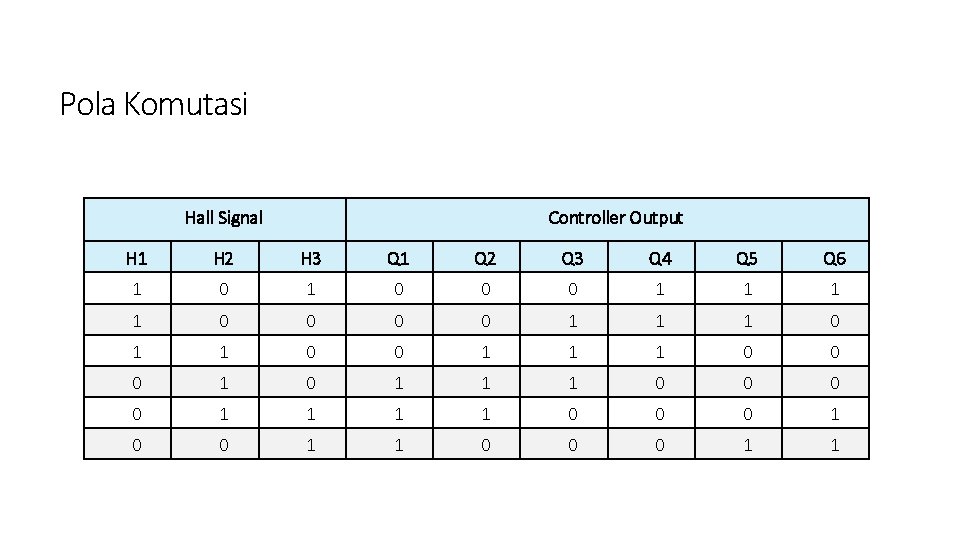 Pola Komutasi

| Hall Signal | | | Controller Output | | | | | |
|---|---|---|---|---|---|---|---|---|
| H1 | H2 | H3 | Q1 | Q2 | Q3 | Q4 | Q5 | Q6 |
| 1 | 0 | 1 | 0 | 0 | 0 | 1 | 1 | 1 |
| 1 | 0 | 0 | 0 | 0 | 1 | 1 | 1 | 0 |
| 1 | 1 | 0 | 0 | 1 | 1 | 1 | 0 | 0 |
| 0 | 1 | 0 | 1 | 1 | 1 | 0 | 0 | 0 |
| 0 | 1 | 1 | 1 | 1 | 0 | 0 | 0 | 1 |
| 0 | 0 | 1 | 1 | 0 | 0 | 0 | 1 | 1 |